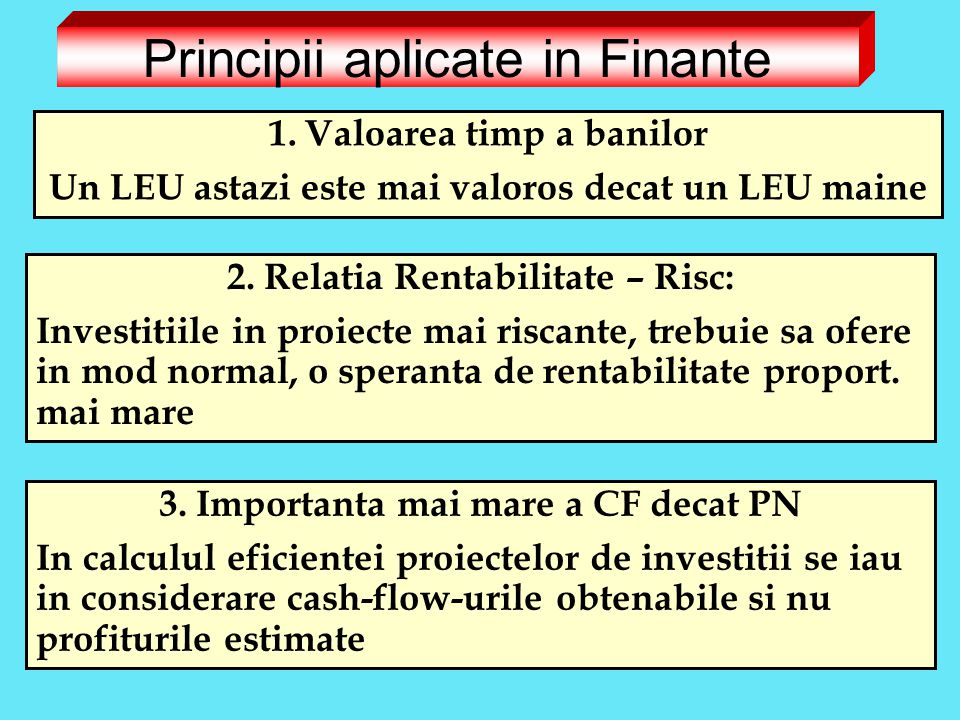 Principii aplicate in Finante

1. Valoarea timp a banilor
Un LEU astazi este mai valoros decat un LEU maine

2. Relatia Rentabilitate – Risc:
Investitiile in proiecte mai riscante, trebuie sa ofere in mod normal, o speranta de rentabilitate proport. mai mare

3. Importanta mai mare a CF decat PN
In calculul eficientei proiectelor de investitii se iau in considerare cash-flow-urile obtenabile si nu profiturile estimate